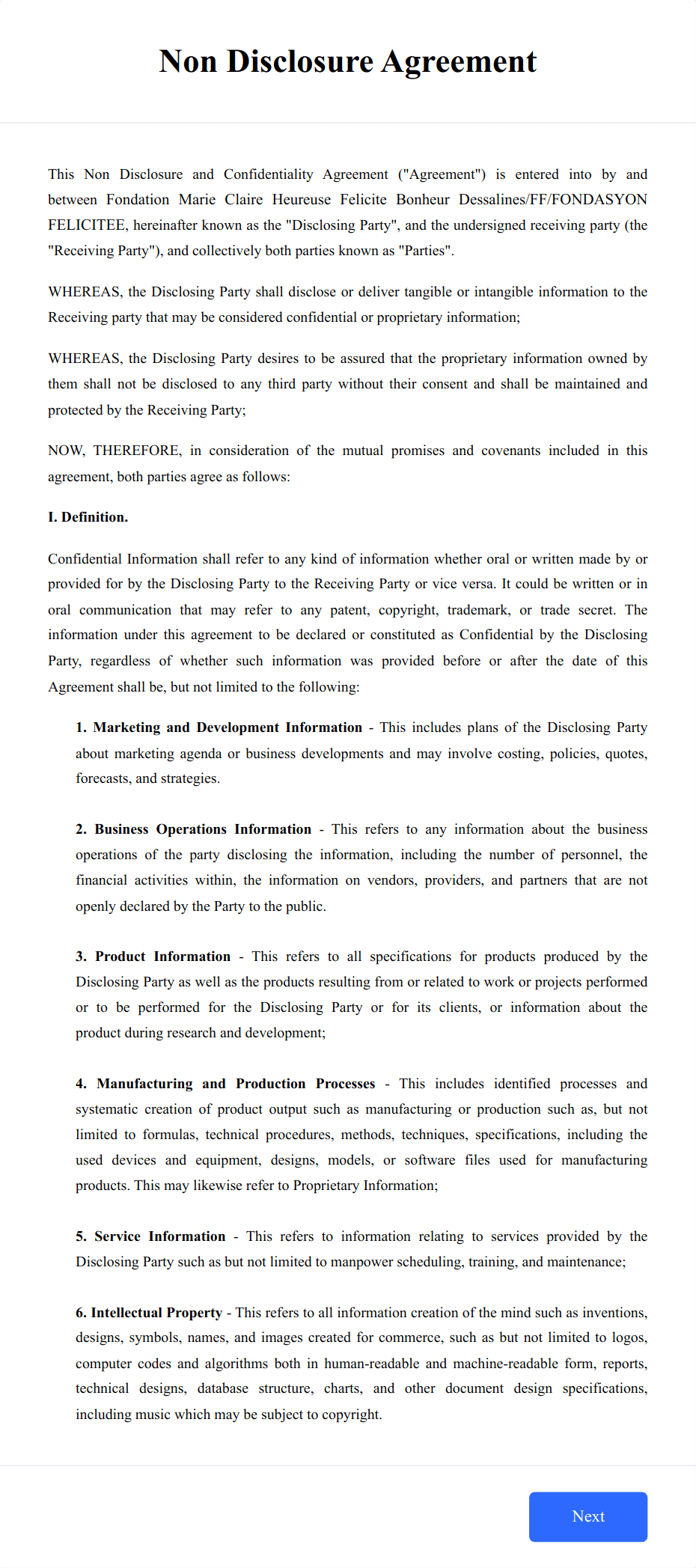 Non Disclosure Agreement

This Non Disclosure and Confidentiality Agreement ("Agreement") is entered into by and between Fondation Marie Claire Heureuse Felicite Bonheur Dessalines/FF/FONDASYON FELICITEE, hereinafter known as the "Disclosing Party", and the undersigned receiving party (the "Receiving Party"), and collectively both parties known as "Parties".

WHEREAS, the Disclosing Party shall disclose or deliver tangible or intangible information to the Receiving party that may be considered confidential or proprietary information;

WHEREAS, the Disclosing Party desires to be assured that the proprietary information owned by them shall not be disclosed to any third party without their consent and shall be maintained and protected by the Receiving Party;

NOW, THEREFORE, in consideration of the mutual promises and covenants included in this agreement, both parties agree as follows:

I. Definition.

Confidential Information shall refer to any kind of information whether oral or written made by or provided for by the Disclosing Party to the Receiving Party or vice versa. It could be written or in oral communication that may refer to any patent, copyright, trademark, or trade secret. The information under this agreement to be declared or constituted as Confidential by the Disclosing Party, regardless of whether such information was provided before or after the date of this Agreement shall be, but not limited to the following:

1. Marketing and Development Information - This includes plans of the Disclosing Party about marketing agenda or business developments and may involve costing, policies, quotes, forecasts, and strategies.

2. Business Operations Information - This refers to any information about the business operations of the party disclosing the information, including the number of personnel, the financial activities within, the information on vendors, providers, and partners that are not openly declared by the Party to the public.

3. Product Information - This refers to all specifications for products produced by the Disclosing Party as well as the products resulting from or related to work or projects performed or to be performed for the Disclosing Party or for its clients, or information about the product during research and development;

4. Manufacturing and Production Processes - This includes identified processes and systematic creation of product output such as manufacturing or production such as, but not limited to formulas, technical procedures, methods, techniques, specifications, including the used devices and equipment, designs, models, or software files used for manufacturing products. This may likewise refer to Proprietary Information;

5. Service Information - This refers to information relating to services provided by the Disclosing Party such as but not limited to manpower scheduling, training, and maintenance;

6. Intellectual Property - This refers to all information creation of the mind such as inventions, designs, symbols, names, and images created for commerce, such as but not limited to logos, computer codes and algorithms both in human-readable and machine-readable form, reports, technical designs, database structure, charts, and other document design specifications, including music which may be subject to copyright.

Next